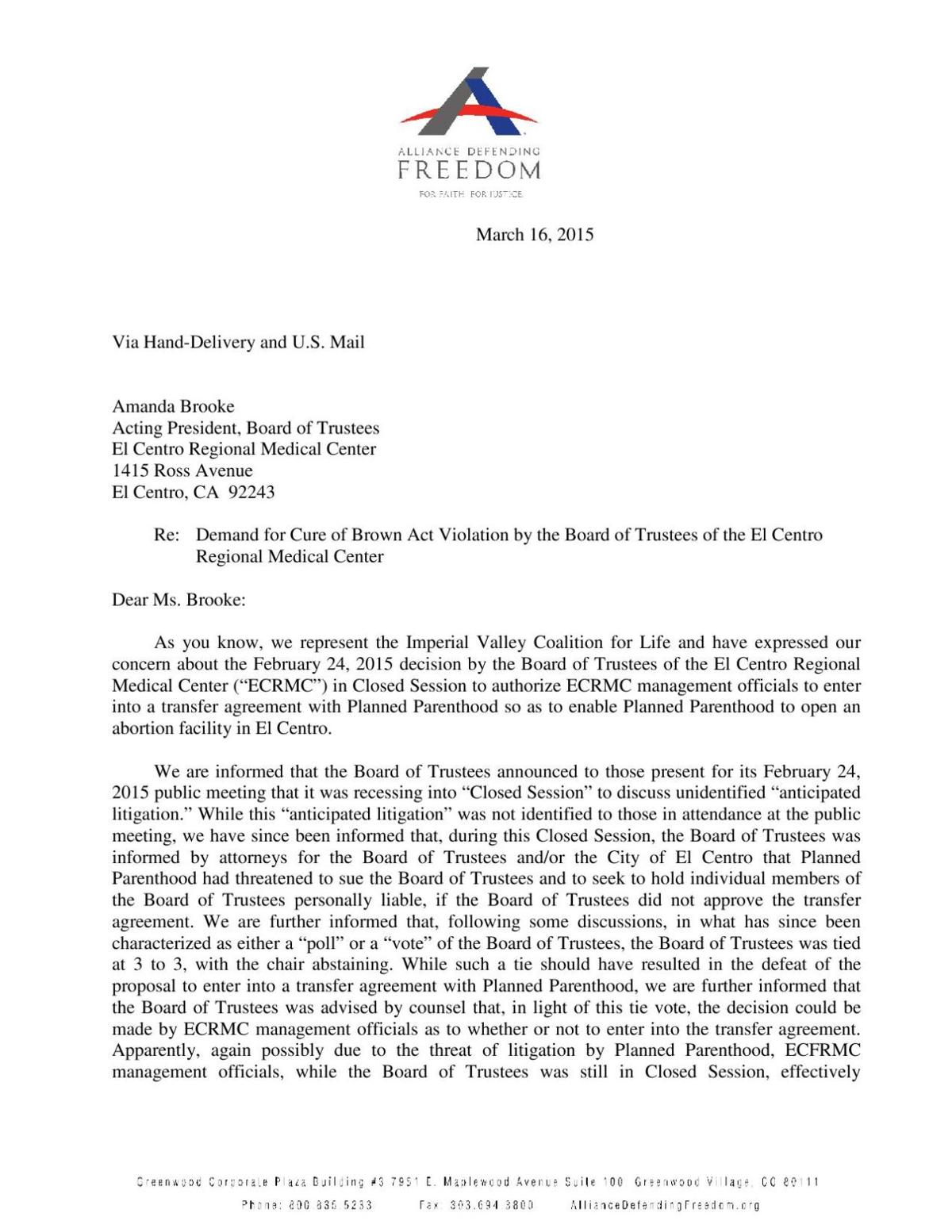 ALLIANCE DEFENDING
FREEDOM
FOR FAITH. FOR JUSTICE.

March 16, 2015

Via Hand-Delivery and U.S. Mail

Amanda Brooke
Acting President, Board of Trustees
El Centro Regional Medical Center
1415 Ross Avenue
El Centro, CA 92243

Re: Demand for Cure of Brown Act Violation by the Board of Trustees of the El Centro Regional Medical Center

Dear Ms. Brooke:

As you know, we represent the Imperial Valley Coalition for Life and have expressed our concern about the February 24, 2015 decision by the Board of Trustees of the El Centro Regional Medical Center ("ECRMC") in Closed Session to authorize ECRMC management officials to enter into a transfer agreement with Planned Parenthood so as to enable Planned Parenthood to open an abortion facility in El Centro.

We are informed that the Board of Trustees announced to those present for its February 24, 2015 public meeting that it was recessing into "Closed Session" to discuss unidentified "anticipated litigation." While this "anticipated litigation" was not identified to those in attendance at the public meeting, we have since been informed that, during this Closed Session, the Board of Trustees was informed by attorneys for the Board of Trustees and/or the City of El Centro that Planned Parenthood had threatened to sue the Board of Trustees and to seek to hold individual members of the Board of Trustees personally liable, if the Board of Trustees did not approve the transfer agreement. We are further informed that, following some discussions, in what has since been characterized as either a "poll" or a "vote" of the Board of Trustees, the Board of Trustees was tied at 3 to 3, with the chair abstaining. While such a tie should have resulted in the defeat of the proposal to enter into a transfer agreement with Planned Parenthood, we are further informed that the Board of Trustees was advised by counsel that, in light of this tie vote, the decision could be made by ECRMC management officials as to whether or not to enter into the transfer agreement. Apparently, again possibly due to the threat of litigation by Planned Parenthood, ECFRMC management officials, while the Board of Trustees was still in Closed Session, effectively

Greenwood Corporate Plaza Building #3 7951 E. Maplewood Avenue Suite 100 Greenwood Village, CO 80111
Phone: 800.835.5233 Fax: 303.694.3800 AllianceDefendingFreedom.org